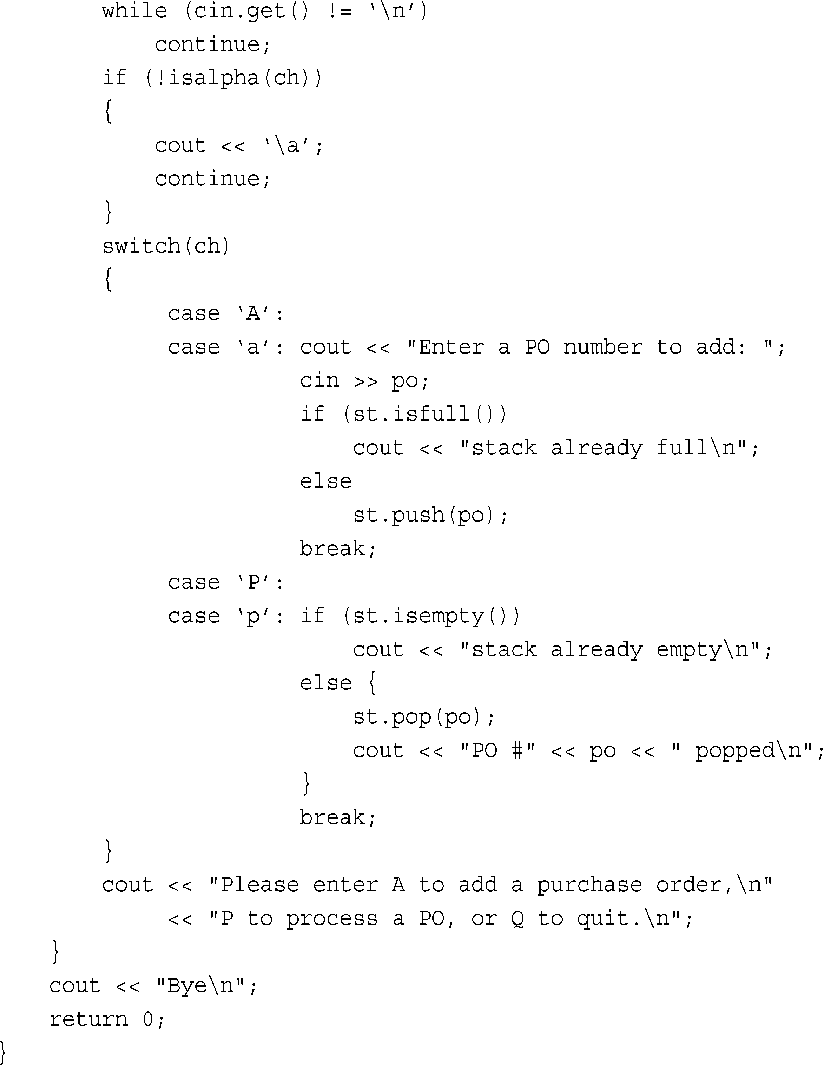 while (cin.get() != '\n')
            continue;
        if (!isalpha(ch))
        {
            cout << '\a';
            continue;
        }
        switch(ch)
        {
             case 'A':
             case 'a': cout << "Enter a PO number to add: ";
                       cin >> po;
                       if (st.isfull())
                           cout << "stack already full\n";
                       else
                           st.push(po);
                       break;
             case 'P':
             case 'p': if (st.isempty())
                           cout << "stack already empty\n";
                       else {
                           st.pop(po);
                           cout << "PO #" << po << " popped\n";
                       }
                       break;
        }
        cout << "Please enter A to add a purchase order,\n"
             << "P to process a PO, or Q to quit.\n";
    }
    cout << "Bye\n";
    return 0;
}